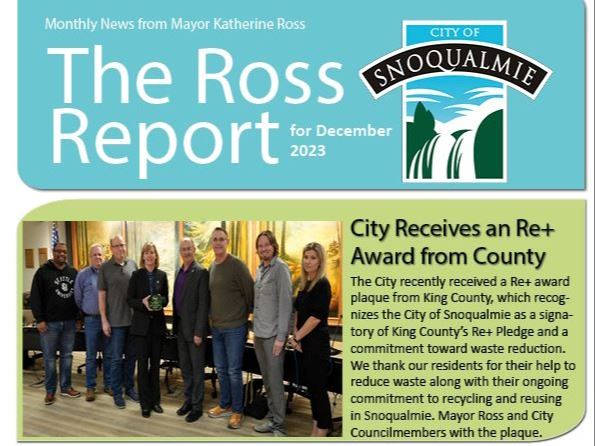 Monthly News from Mayor Katherine Ross

The Ross Report for December 2023

CITY OF SNOQUALMIE

City Receives an Re+ Award from County

The City recently received a Re+ award plaque from King County, which recognizes the City of Snoqualmie as a signatory of King County's Re+ Pledge and a commitment toward waste reduction. We thank our residents for their help to reduce waste along with their ongoing commitment to recycling and reusing in Snoqualmie. Mayor Ross and City Councilmembers with the plaque.